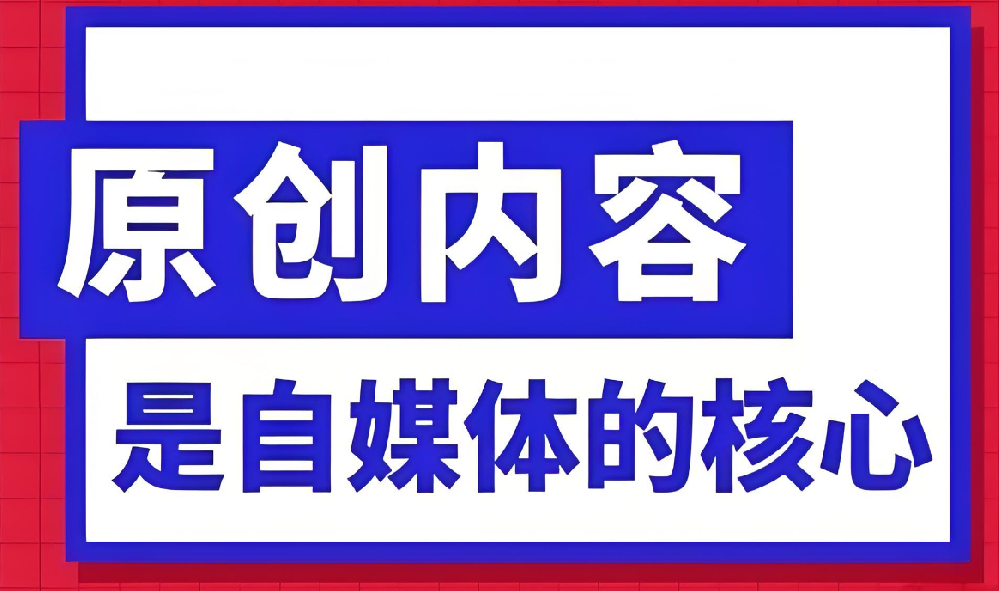 原创内容

是自媒体的核心